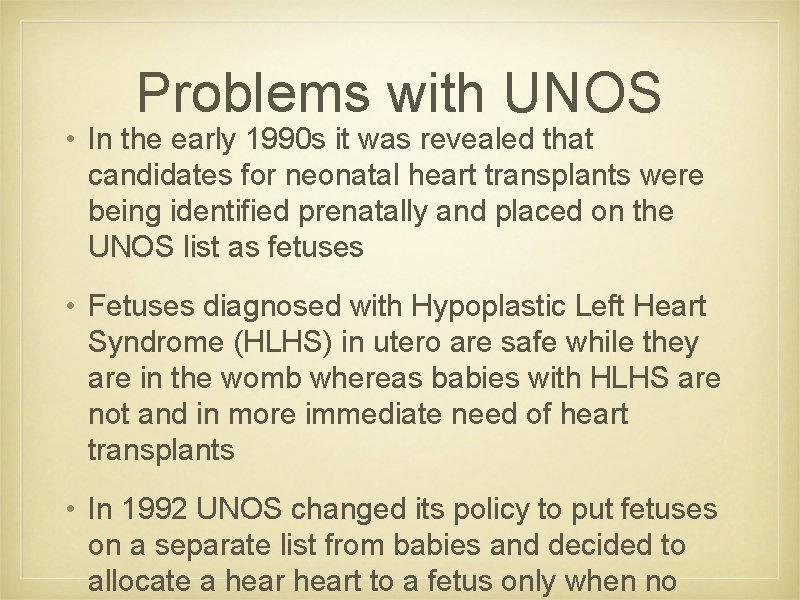 Problems with UNOS

• In the early 1990s it was revealed that candidates for neonatal heart transplants were being identified prenatally and placed on the UNOS list as fetuses

• Fetuses diagnosed with Hypoplastic Left Heart Syndrome (HLHS) in utero are safe while they are in the womb whereas babies with HLHS are not and in more immediate need of heart transplants

• In 1992 UNOS changed its policy to put fetuses on a separate list from babies and decided to allocate a hear heart to a fetus only when no